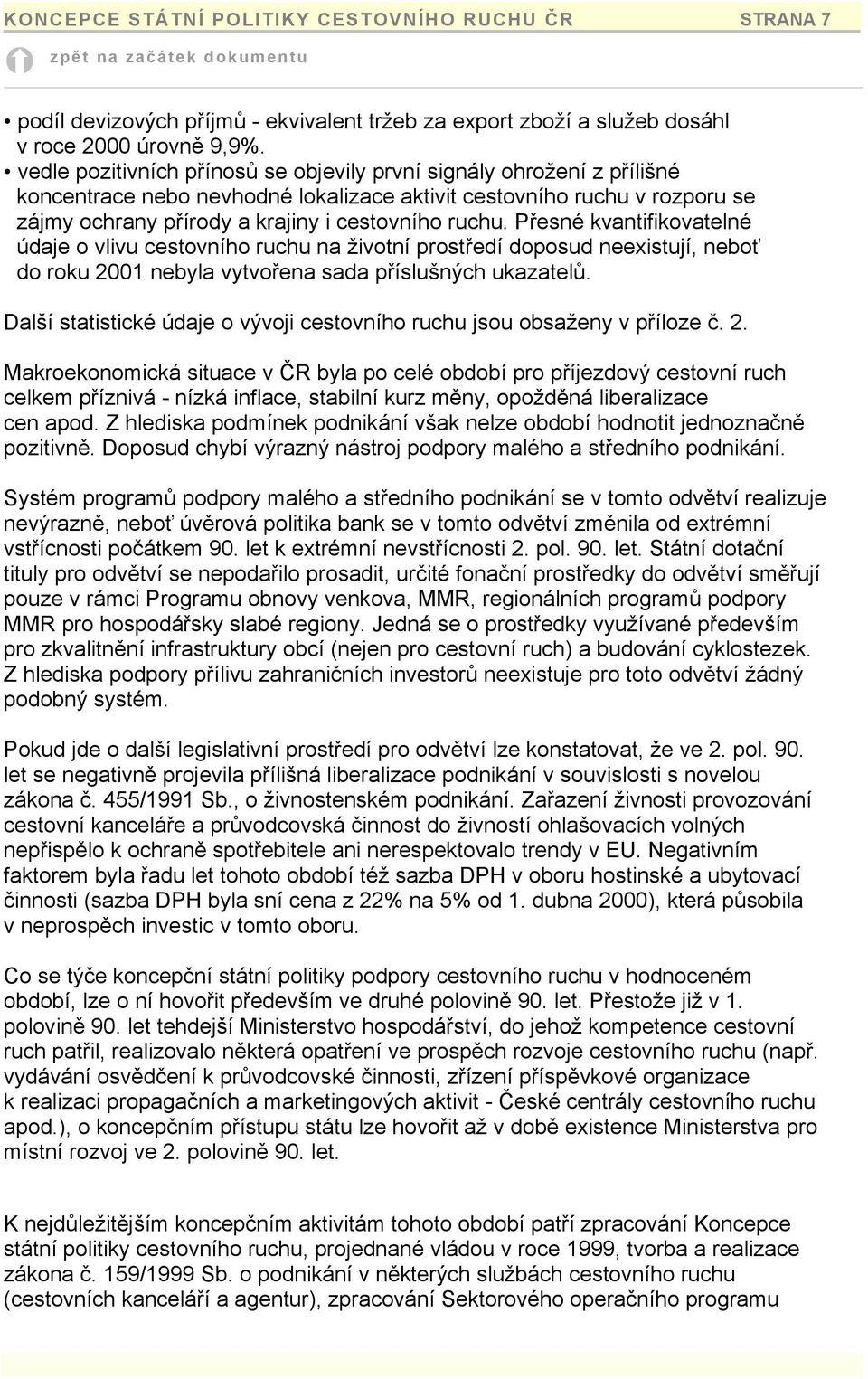 KONCEPCE STÁTNÍ POLITIKY CESTOVNÍHO RUCHU ČR STRANA 7

zpět na začátek dokumentu

• podíl devizových příjmů - ekvivalent tržeb za export zboží a služeb dosáhl v roce 2000 úrovně 9,9%.
• vedle pozitivních přínosů se objevily první signály ohrožení z přílišné koncentrace nebo nevhodné lokalizace aktivit cestovního ruchu v rozporu se zájmy ochrany přírody a krajiny i cestovního ruchu. Přesné kvantifikovatelné údaje o vlivu cestovního ruchu na životní prostředí doposud neexistují, neboť do roku 2001 nebyla vytvořena sada příslušných ukazatelů.

Další statistické údaje o vývoji cestovního ruchu jsou obsaženy v příloze č. 2.

Makroekonomická situace v ČR byla po celé období pro příjezdový cestovní ruch celkem příznivá - nízká inflace, stabilní kurz měny, opožděná liberalizace cen apod. Z hlediska podmínek podnikání však nelze období hodnotit jednoznačně pozitivně. Doposud chybí výrazný nástroj podpory malého a středního podnikání.

Systém programů podpory malého a středního podnikání se v tomto odvětví realizuje nevýrazně, neboť úvěrová politika bank se v tomto odvětví změnila od extrémní vstřícnosti počátkem 90. let k extrémní nevstřícnosti 2. pol. 90. let. Státní dotační tituly pro odvětví se nepodařilo prosadit, určité fonační prostředky do odvětví směřují pouze v rámci Programu obnovy venkova, MMR, regionálních programů podpory MMR pro hospodářsky slabé regiony. Jedná se o prostředky využívané především pro zkvalitnění infrastruktury obcí (nejen pro cestovní ruch) a budování cyklostezek. Z hlediska podpory přílivu zahraničních investorů neexistuje pro toto odvětví žádný podobný systém.

Pokud jde o další legislativní prostředí pro odvětví lze konstatovat, že ve 2. pol. 90. let se negativně projevila přílišná liberalizace podnikání v souvislosti s novelou zákona č. 455/1991 Sb., o živnostenském podnikání. Zařazení živnosti provozování cestovní kanceláře a průvodcovská činnost do živností ohlašovacích volných nepřispělo k ochraně spotřebitele ani nerespektovalo trendy v EU. Negativním faktorem byla řadu let tohoto období též sazba DPH v oboru hostinské a ubytovací činnosti (sazba DPH byla sní cena z 22% na 5% od 1. dubna 2000), která působila v neprospěch investic v tomto oboru.

Co se týče koncepční státní politiky podpory cestovního ruchu v hodnoceném období, lze o ní hovořit především ve druhé polovině 90. let. Přestože již v 1. polovině 90. let tehdejší Ministerstvo hospodářství, do jehož kompetence cestovní ruch patřil, realizovalo některá opatření ve prospěch rozvoje cestovního ruchu (např. vydávání osvědčení k průvodcovské činnosti, zřízení příspěvkové organizace k realizaci propagačních a marketingových aktivit - České centrály cestovního ruchu apod.), o koncepčním přístupu státu lze hovořit až v době existence Ministerstva pro místní rozvoj ve 2. polovině 90. let.

K nejdůležitějším koncepčním aktivitám tohoto období patří zpracování Koncepce státní politiky cestovního ruchu, projednané vládou v roce 1999, tvorba a realizace zákona č. 159/1999 Sb. o podnikání v některých službách cestovního ruchu (cestovních kanceláří a agentur), zpracování Sektorového operačního programu